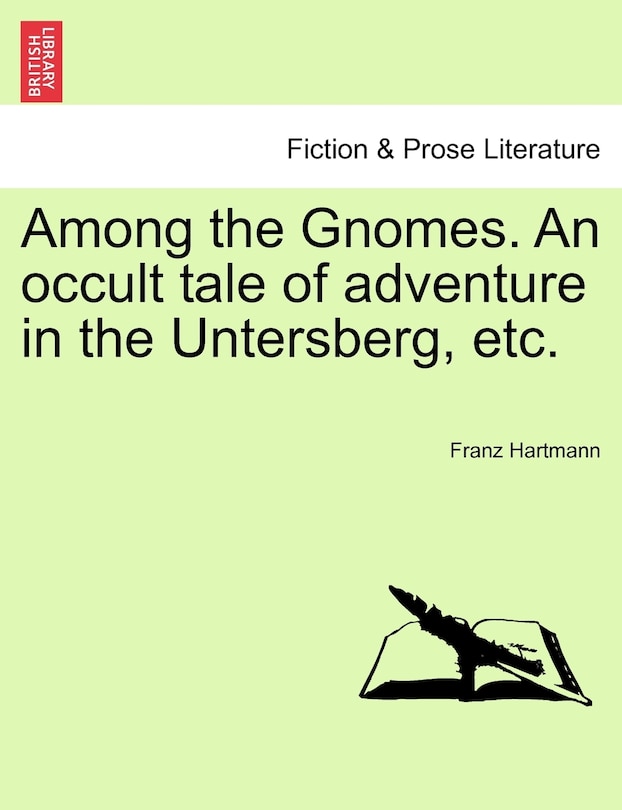 BRITISH LIBRARY

Fiction & Prose Literature

Among the Gnomes. An occult tale of adventure in the Untersberg, etc.

Franz Hartmann